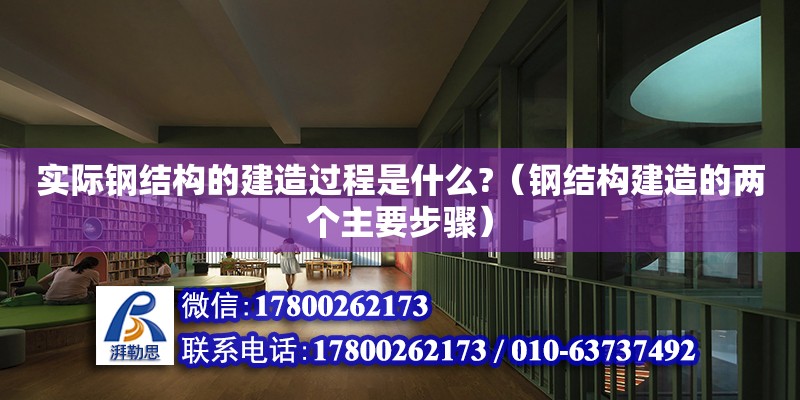 实际钢结构的建造过程是什么?（钢结构建造的两个主要步骤）

湃勒思

微信:17800262173

联系电话:17800262173 / 010-63737492